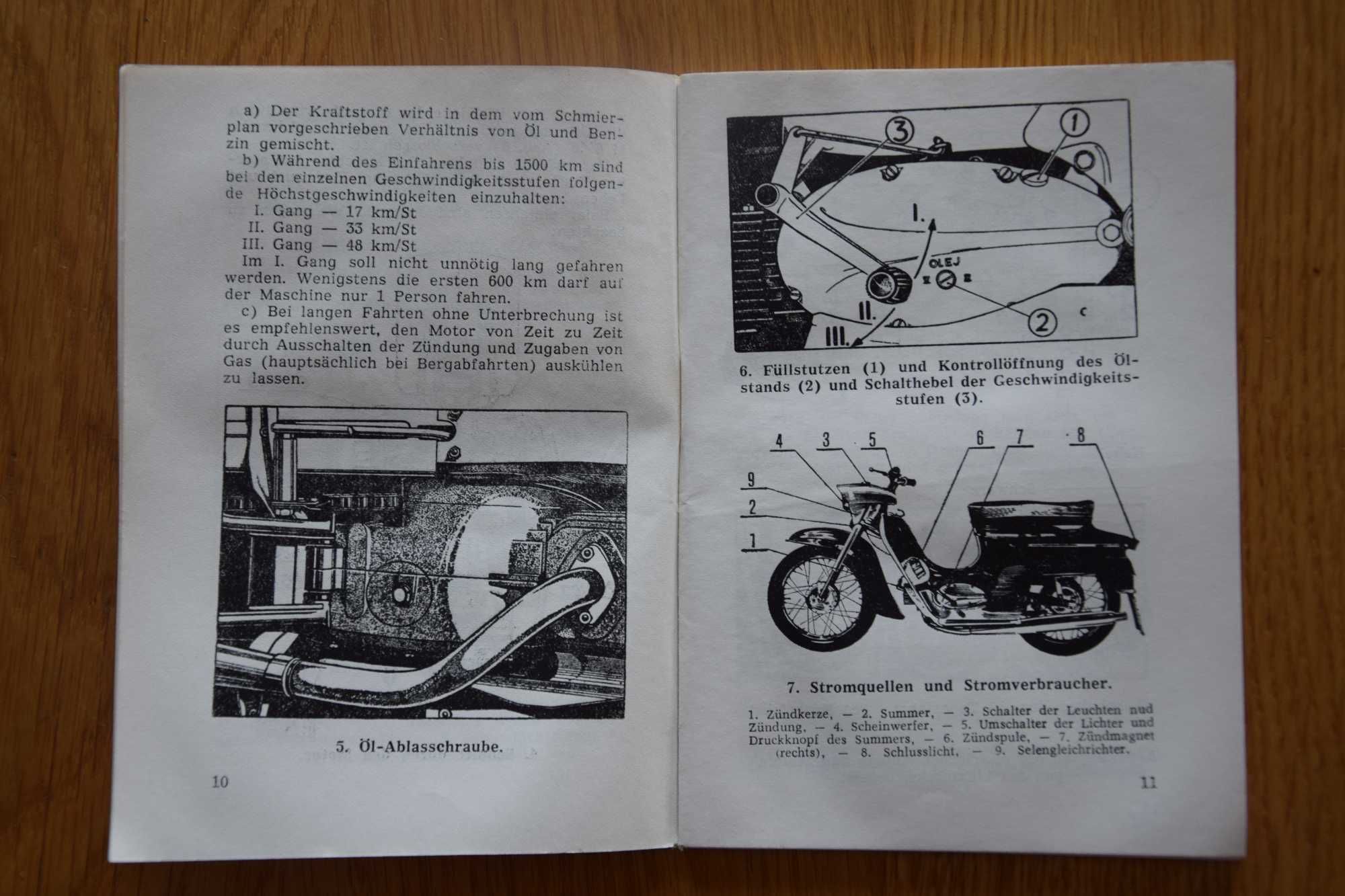 a) Der Kraftstoff wird in dem vom Schmierplan vorgeschrieben Verhältnis von Öl und Benzin gemischt.

b) Während des Einfahrens bis 1500 km sind bei den einzelnen Geschwindigkeitsstufen folgende Höchstgeschwindigkeiten einzuhalten:

I. Gang — 17 km/St
II. Gang — 33 km/St
III. Gang — 48 km/St

Im I. Gang soll nicht unnötig lang gefahren werden. Wenigstens die ersten 600 km darf auf der Maschine nur 1 Person fahren.

c) Bei langen Fahrten ohne Unterbrechung ist es empfehlenswert, den Motor von Zeit zu Zeit durch Ausschalten der Zündung und Zugaben von Gas (hauptsächlich bei Bergabfahrten) auskühlen zu lassen.

5. Öl-Ablasschraube.

10

3
1
I.
OLEJ
II.
III.
2

6. Füllstutzen (1) und Kontrollöffnung des Ölstands (2) und Schalthebel der Geschwindigkeitsstufen (3).

4 3 5 6 7 8
9
2
1

7. Stromquellen und Stromverbraucher.

1. Zündkerze, — 2. Summer, — 3. Schalter der Leuchten nud Zündung, — 4. Scheinwerfer, — 5. Umschalter der Lichter und Druckknopf des Summers, — 6. Zündspule, — 7. Zündmagnet (rechts), — 8. Schlusslicht, — 9. Selengleichrichter.

11